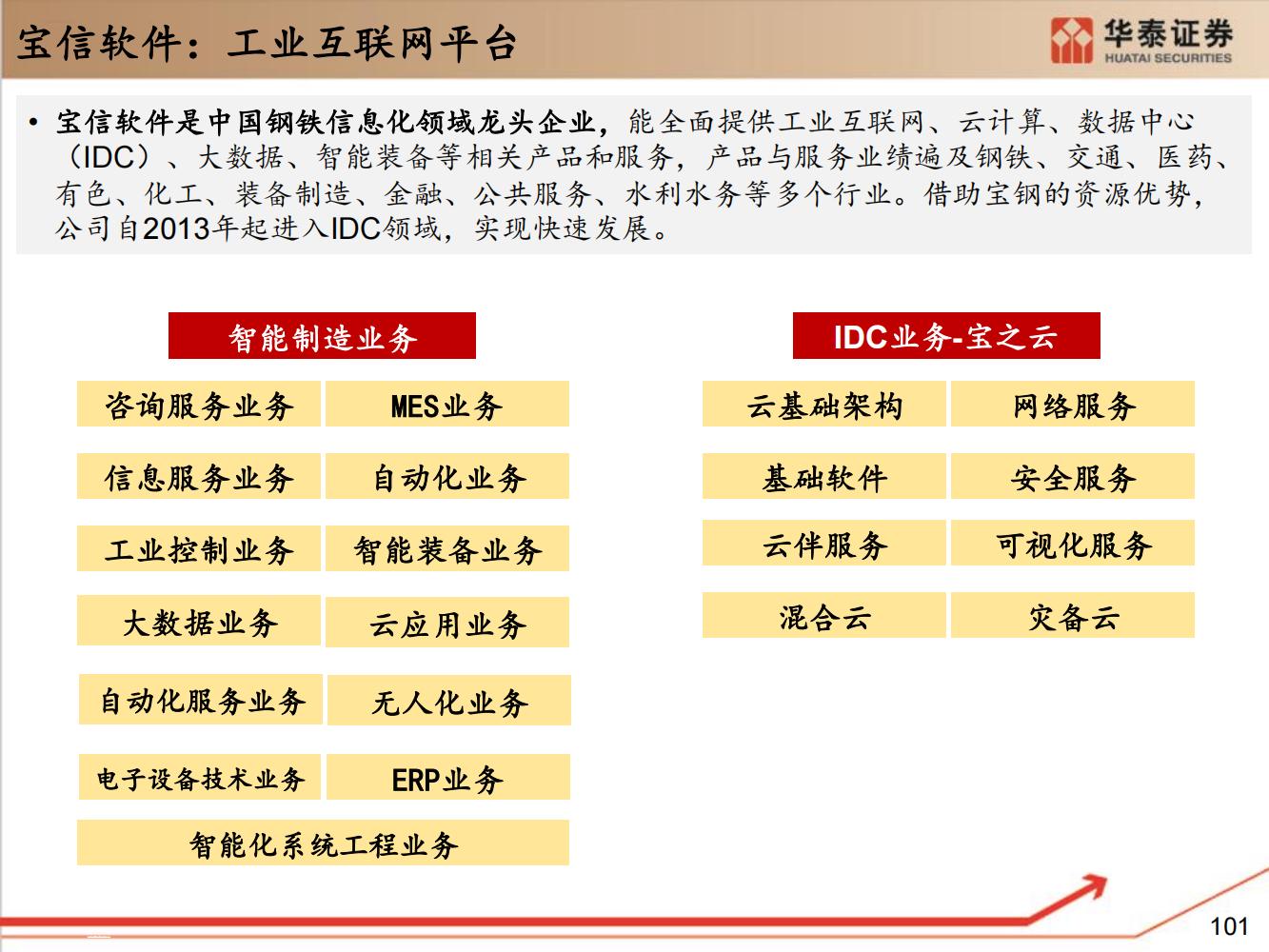 宝信软件：工业互联网平台

华泰证券
HUATAI SECURITIES

• 宝信软件是中国钢铁信息化领域龙头企业，能全面提供工业互联网、云计算、数据中心（IDC）、大数据、智能装备等相关产品和服务，产品与服务业绩遍及钢铁、交通、医药、有色、化工、装备制造、金融、公共服务、水利水务等多个行业。借助宝钢的资源优势，公司自2013年起进入IDC领域，实现快速发展。

智能制造业务

咨询服务业务
MES业务
信息服务业务
自动化业务
工业控制业务
智能装备业务
大数据业务
云应用业务
自动化服务业务
无人化业务
电子设备技术业务
ERP业务
智能化系统工程业务

IDC业务-宝之云

云基础架构
网络服务
基础软件
安全服务
云伴服务
可视化服务
混合云
灾备云

101